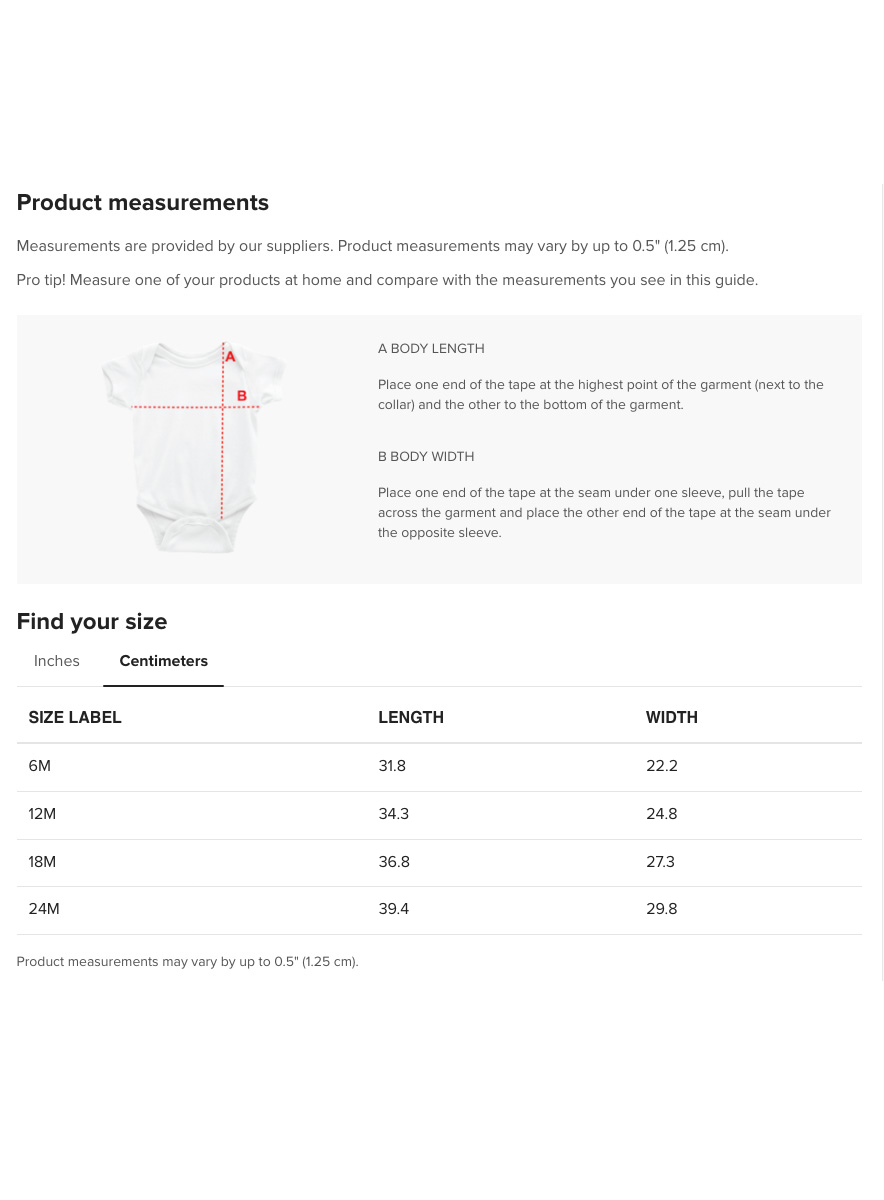 Product measurements

Measurements are provided by our suppliers. Product measurements may vary by up to 0.5" (1.25 cm).

Pro tip! Measure one of your products at home and compare with the measurements you see in this guide.

A
B

A BODY LENGTH

Place one end of the tape at the highest point of the garment (next to the collar) and the other to the bottom of the garment.

B BODY WIDTH

Place one end of the tape at the seam under one sleeve, pull the tape across the garment and place the other end of the tape at the seam under the opposite sleeve.

Find your size

Inches Centimeters

| SIZE LABEL | LENGTH | WIDTH |
|---|---|---|
| 6M | 31.8 | 22.2 |
| 12M | 34.3 | 24.8 |
| 18M | 36.8 | 27.3 |
| 24M | 39.4 | 29.8 |

Product measurements may vary by up to 0.5" (1.25 cm).